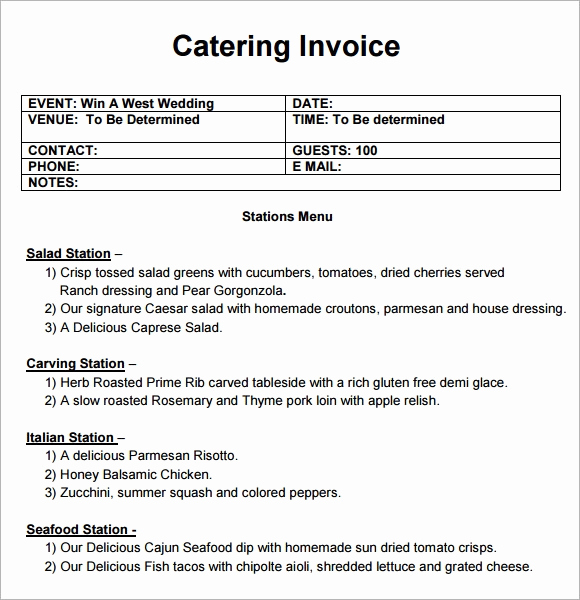 Catering Invoice

| EVENT: Win A West Wedding | DATE: |
|---|---|
| VENUE: To Be Determined | TIME: To Be determined |
| CONTACT: | GUESTS: 100 |
| PHONE: | E MAIL: |
| NOTES: | |

Stations Menu

Salad Station –
1) Crisp tossed salad greens with cucumbers, tomatoes, dried cherries served Ranch dressing and Pear Gorgonzola.
2) Our signature Caesar salad with homemade croutons, parmesan and house dressing.
3) A Delicious Caprese Salad.

Carving Station –
1) Herb Roasted Prime Rib carved tableside with a rich gluten free demi glace.
2) A slow roasted Rosemary and Thyme pork loin with apple relish.

Italian Station –
1) A delicious Parmesan Risotto.
2) Honey Balsamic Chicken.
3) Zucchini, summer squash and colored peppers.

Seafood Station -
1) Our Delicious Cajun Seafood dip with homemade sun dried tomato crisps.
2) Our Delicious Fish tacos with chipolte aioli, shredded lettuce and grated cheese.